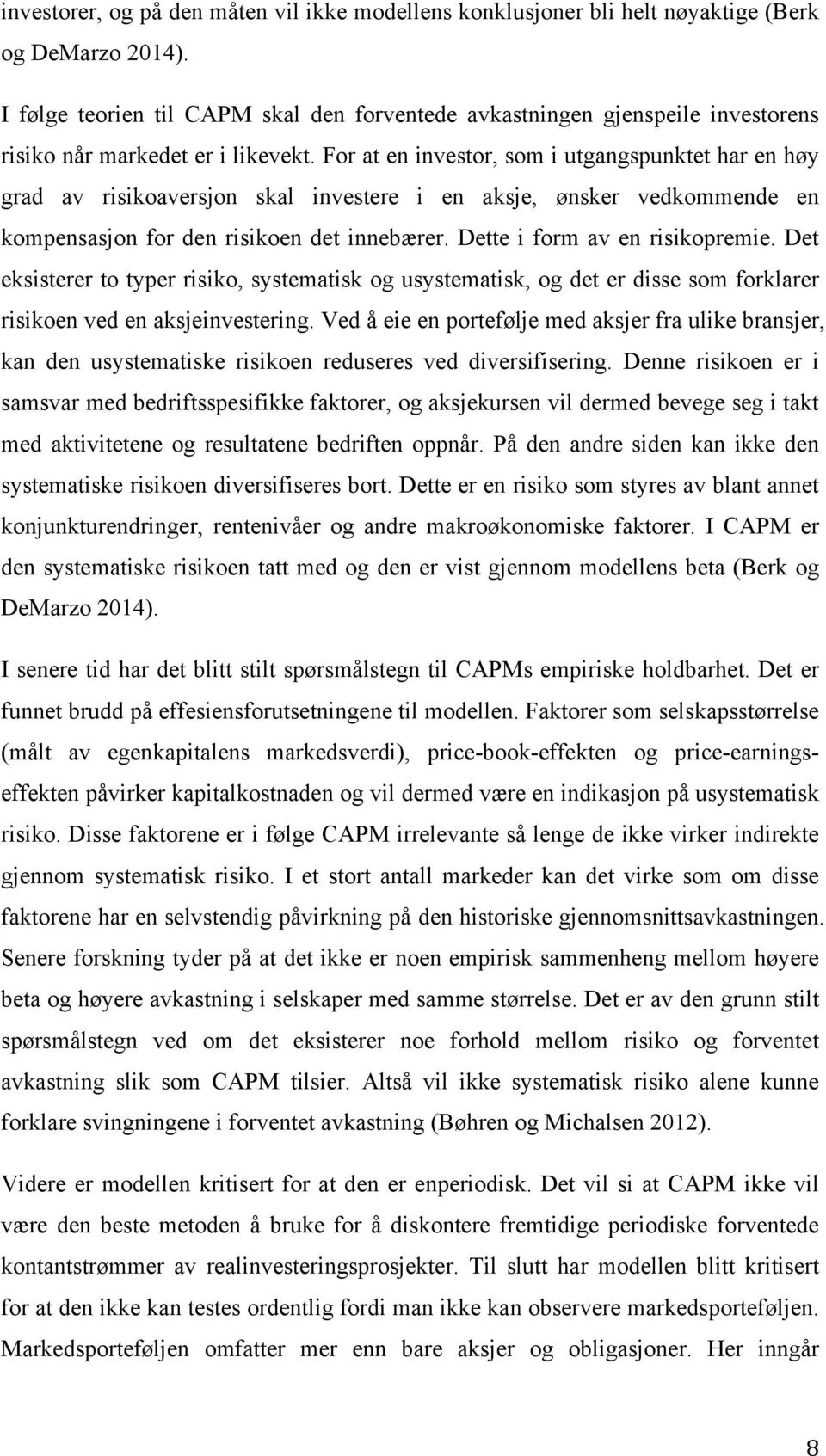 investorer, og på den måten vil ikke modellens konklusjoner bli helt nøyaktige (Berk og DeMarzo 2014).

I følge teorien til CAPM skal den forventede avkastningen gjenspeile investorens risiko når markedet er i likevekt. For at en investor, som i utgangspunktet har en høy grad av risikoaversjon skal investere i en aksje, ønsker vedkommende en kompensasjon for den risikoen det innebærer. Dette i form av en risikopremie. Det eksisterer to typer risiko, systematisk og usystematisk, og det er disse som forklarer risikoen ved en aksjeinvestering. Ved å eie en portefølje med aksjer fra ulike bransjer, kan den usystematiske risikoen reduseres ved diversifisering. Denne risikoen er i samsvar med bedriftsspesifikke faktorer, og aksjekursen vil dermed bevege seg i takt med aktivitetene og resultatene bedriften oppnår. På den andre siden kan ikke den systematiske risikoen diversifiseres bort. Dette er en risiko som styres av blant annet konjunkturendringer, rentenivåer og andre makroøkonomiske faktorer. I CAPM er den systematiske risikoen tatt med og den er vist gjennom modellens beta (Berk og DeMarzo 2014).

I senere tid har det blitt stilt spørsmålstegn til CAPMs empiriske holdbarhet. Det er funnet brudd på effesiensforutsetningene til modellen. Faktorer som selskapsstørrelse (målt av egenkapitalens markedsverdi), price-book-effekten og price-earnings-effekten påvirker kapitalkostnaden og vil dermed være en indikasjon på usystematisk risiko. Disse faktorene er i følge CAPM irrelevante så lenge de ikke virker indirekte gjennom systematisk risiko. I et stort antall markeder kan det virke som om disse faktorene har en selvstendig påvirkning på den historiske gjennomsnittsavkastningen. Senere forskning tyder på at det ikke er noen empirisk sammenheng mellom høyere beta og høyere avkastning i selskaper med samme størrelse. Det er av den grunn stilt spørsmålstegn ved om det eksisterer noe forhold mellom risiko og forventet avkastning slik som CAPM tilsier. Altså vil ikke systematisk risiko alene kunne forklare svingningene i forventet avkastning (Bøhren og Michalsen 2012).

Videre er modellen kritisert for at den er enperiodisk. Det vil si at CAPM ikke vil være den beste metoden å bruke for å diskontere fremtidige periodiske forventede kontantstrømmer av realinvesteringsprosjekter. Til slutt har modellen blitt kritisert for at den ikke kan testes ordentlig fordi man ikke kan observere markedsporteføljen. Markedsporteføljen omfatter mer enn bare aksjer og obligasjoner. Her inngår

8